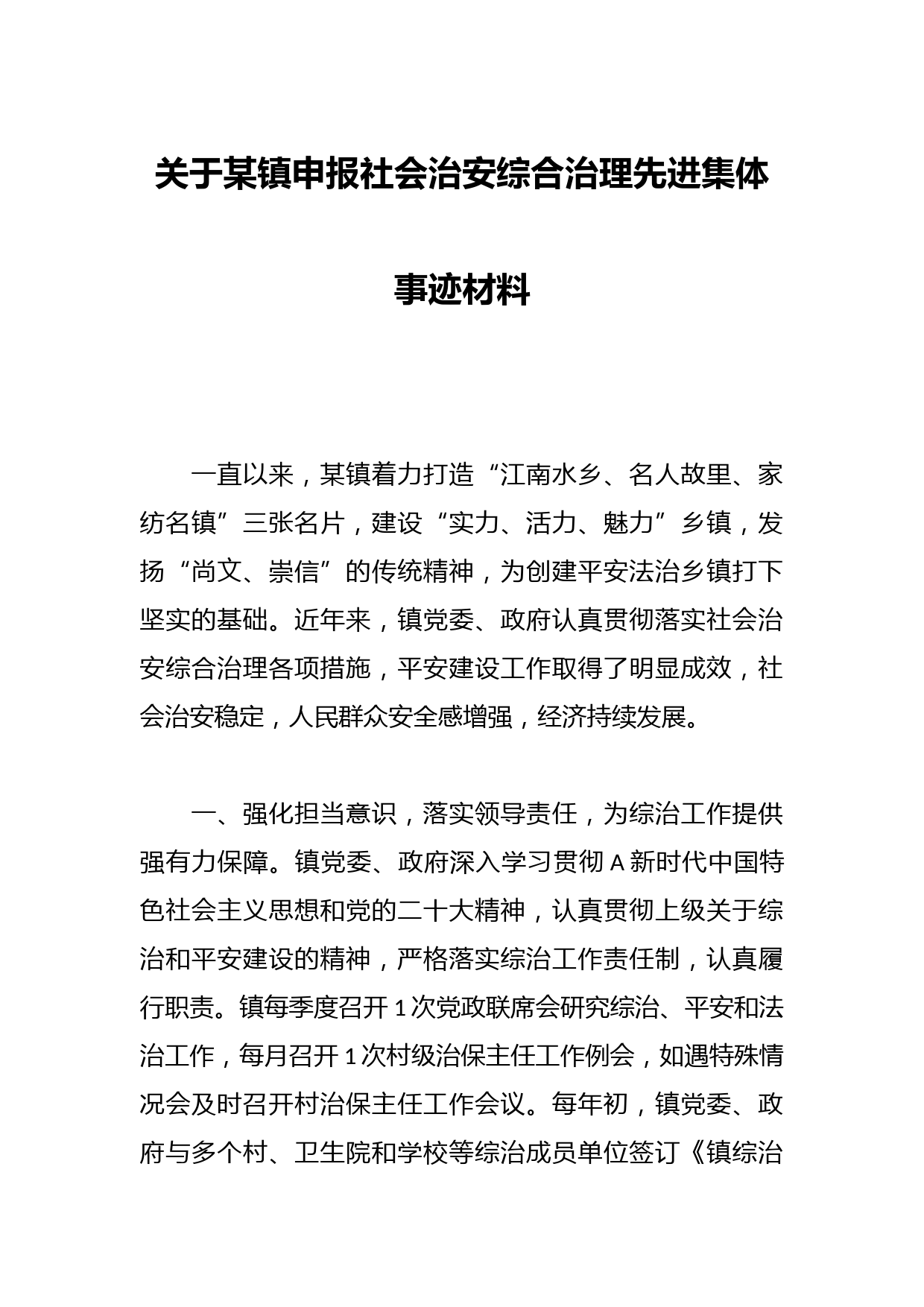 关于某镇申报社会治安综合治理先进集体事迹材料

一直以来，某镇着力打造“江南水乡、名人故里、家纺名镇”三张名片，建设“实力、活力、魅力”乡镇，发扬“尚文、崇信”的传统精神，为创建平安法治乡镇打下坚实的基础。近年来，镇党委、政府认真贯彻落实社会治安综合治理各项措施，平安建设工作取得了明显成效，社会治安稳定，人民群众安全感增强，经济持续发展。

一、强化担当意识，落实领导责任，为综治工作提供强有力保障。镇党委、政府深入学习贯彻A新时代中国特色社会主义思想和党的二十大精神，认真贯彻上级关于综治和平安建设的精神，严格落实综治工作责任制，认真履行职责。镇每季度召开1次党政联席会研究综治、平安和法治工作，每月召开1次村级治保主任工作例会，如遇特殊情况会及时召开村治保主任工作会议。每年初，镇党委、政府与多个村、卫生院和学校等综治成员单位签订《镇综治